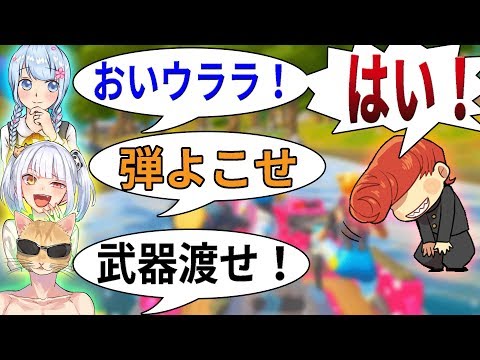 おいウララ！

はい！

弾よこせ

武器渡せ！